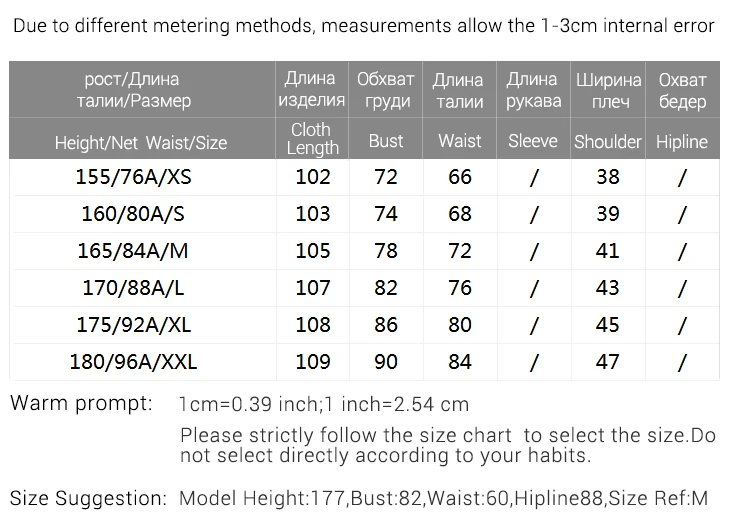 Due to different metering methods, measurements allow the 1-3cm internal error

| рост/Длина талии/Размер | Длина изделия | Обхват груди | Длина талии | Длина рукава | Ширина плеч | Охват бедер |
|---|---|---|---|---|---|---|
| Height/Net Waist/Size | Cloth Length | Bust | Waist | Sleeve | Shoulder | Hipline |
| 155/76A/XS | 102 | 72 | 66 | / | 38 | / |
| 160/80A/S | 103 | 74 | 68 | / | 39 | / |
| 165/84A/M | 105 | 78 | 72 | / | 41 | / |
| 170/88A/L | 107 | 82 | 76 | / | 43 | / |
| 175/92A/XL | 108 | 86 | 80 | / | 45 | / |
| 180/96A/XXL | 109 | 90 | 84 | / | 47 | / |

Warm prompt: 1cm=0.39 inch;1 inch=2.54 cm

Please strictly follow the size chart to select the size.Do not select directly according to your habits.

Size Suggestion: Model Height:177,Bust:82,Waist:60,Hipline88,Size Ref:M